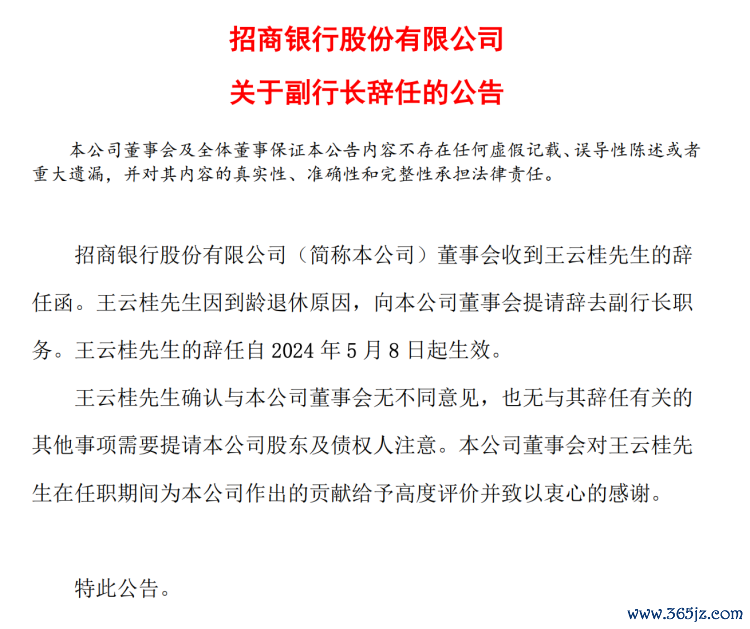 招商银行股份有限公司
关于副行长辞任的公告

本公司董事会及全体董事保证本公告内容不存在任何虚假记载、误导性陈述或者重大遗漏，并对其内容的真实性、准确性和完整性承担法律责任。

招商银行股份有限公司（简称本公司）董事会收到王云桂先生的辞任函。王云桂先生因到龄退休原因，向本公司董事会提请辞去副行长职务。王云桂先生的辞任自 2024 年 5 月 8 日起生效。

王云桂先生确认与本公司董事会无不同意见，也无与其辞任有关的其他事项需要提请本公司股东及债权人注意。本公司董事会对王云桂先生在任职期间为本公司作出的贡献给予高度评价并致以衷心的感谢。

特此公告。

www.365jz.com